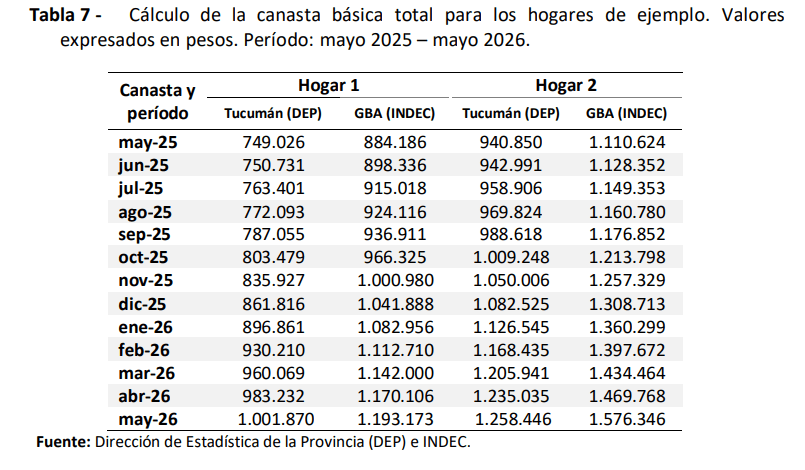 Tabla 7 - Cálculo de la canasta básica total para los hogares de ejemplo. Valores expresados en pesos. Período: mayo 2025 – mayo 2026.

| Canasta y período | Hogar 1 | | Hogar 2 | |
|---|---|---|---|---|
| | Tucumán (DEP) | GBA (INDEC) | Tucumán (DEP) | GBA (INDEC) |
| may-25 | 749.026 | 884.186 | 940.850 | 1.110.624 |
| jun-25 | 750.731 | 898.336 | 942.991 | 1.128.352 |
| jul-25 | 763.401 | 915.018 | 958.906 | 1.149.353 |
| ago-25 | 772.093 | 924.116 | 969.824 | 1.160.780 |
| sep-25 | 787.055 | 936.911 | 988.618 | 1.176.852 |
| oct-25 | 803.479 | 966.325 | 1.009.248 | 1.213.798 |
| nov-25 | 835.927 | 1.000.980 | 1.050.006 | 1.257.329 |
| dic-25 | 861.816 | 1.041.888 | 1.082.525 | 1.308.713 |
| ene-26 | 896.861 | 1.082.956 | 1.126.545 | 1.360.299 |
| feb-26 | 930.210 | 1.112.710 | 1.168.435 | 1.397.672 |
| mar-26 | 960.069 | 1.142.000 | 1.205.941 | 1.434.464 |
| abr-26 | 983.232 | 1.170.106 | 1.235.035 | 1.469.768 |
| may-26 | 1.001.870 | 1.193.173 | 1.258.446 | 1.576.346 |

Fuente: Dirección de Estadística de la Provincia (DEP) e INDEC.